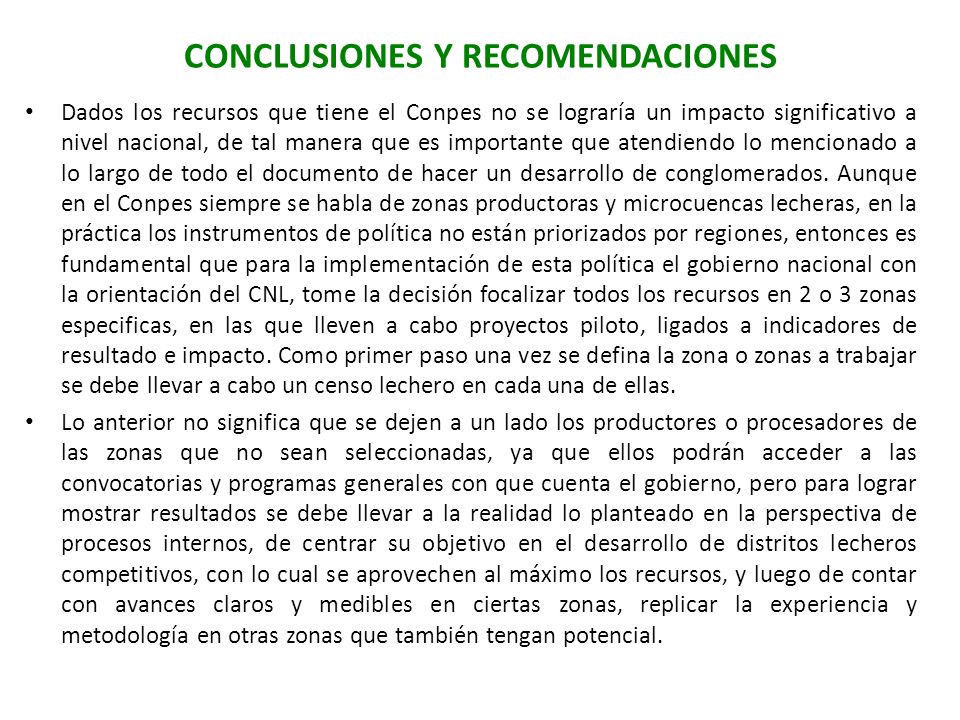 CONCLUSIONES Y RECOMENDACIONES

• Dados los recursos que tiene el Conpes no se lograría un impacto significativo a nivel nacional, de tal manera que es importante que atendiendo lo mencionado a lo largo de todo el documento de hacer un desarrollo de conglomerados. Aunque en el Conpes siempre se habla de zonas productoras y microcuencas lecheras, en la práctica los instrumentos de política no están priorizados por regiones, entonces es fundamental que para la implementación de esta política el gobierno nacional con la orientación del CNL, tome la decisión focalizar todos los recursos en 2 o 3 zonas especificas, en las que lleven a cabo proyectos piloto, ligados a indicadores de resultado e impacto. Como primer paso una vez se defina la zona o zonas a trabajar se debe llevar a cabo un censo lechero en cada una de ellas.

• Lo anterior no significa que se dejen a un lado los productores o procesadores de las zonas que no sean seleccionadas, ya que ellos podrán acceder a las convocatorias y programas generales con que cuenta el gobierno, pero para lograr mostrar resultados se debe llevar a la realidad lo planteado en la perspectiva de procesos internos, de centrar su objetivo en el desarrollo de distritos lecheros competitivos, con lo cual se aprovechen al máximo los recursos, y luego de contar con avances claros y medibles en ciertas zonas, replicar la experiencia y metodología en otras zonas que también tengan potencial.